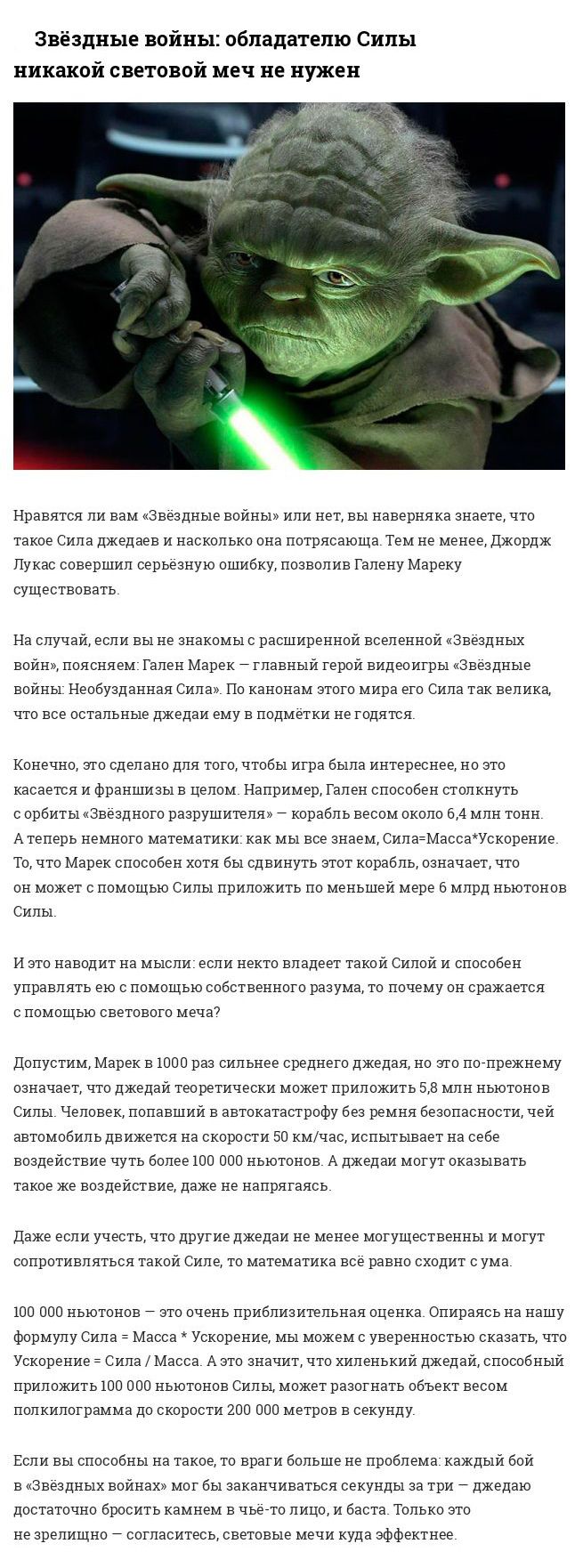 Звёздные войны: обладателю Силы никакой световой меч не нужен

Нравятся ли вам «Звёздные войны» или нет, вы наверняка знаете, что такое Сила джедаев и насколько она потрясающа. Тем не менее, Джордж Лукас совершил серьёзную ошибку, позволив Галену Мареку существовать.

На случай, если вы не знакомы с расширенной вселенной «Звёздных войн», поясняем: Гален Марек — главный герой видеоигры «Звёздные войны: Необузданная Сила». По канонам этого мира его Сила так велика, что все остальные джедаи ему в подмётки не годятся.

Конечно, это сделано для того, чтобы игра была интереснее, но это касается и франшизы в целом. Например, Гален способен столкнуть с орбиты «Звёздного разрушителя» — корабль весом около 6,4 млн тонн. А теперь немного математики: как мы все знаем, Сила=Масса*Ускорение. То, что Марек способен хотя бы сдвинуть этот корабль, означает, что он может с помощью Силы приложить по меньшей мере 6 млрд ньютонов Силы.

И это наводит на мысли: если некто владеет такой Силой и способен управлять ею с помощью собственного разума, то почему он сражается с помощью светового меча?

Допустим, Марек в 1000 раз сильнее среднего джедая, но это по-прежнему означает, что джедай теоретически может приложить 5,8 млн ньютонов Силы. Человек, попавший в автокатастрофу без ремня безопасности, чей автомобиль движется на скорости 50 км/час, испытывает на себе воздействие чуть более 100 000 ньютонов. А джедаи могут оказывать такое же воздействие, даже не напрягаясь.

Даже если учесть, что другие джедаи не менее могущественны и могут сопротивляться такой Силе, то математика всё равно сходит с ума.

100 000 ньютонов — это очень приблизительная оценка. Опираясь на нашу формулу Сила = Масса * Ускорение, мы можем с уверенностью сказать, что Ускорение = Сила / Масса. А это значит, что хиленький джедай, способный приложить 100 000 ньютонов Силы, может разогнать объект весом полкилограмма до скорости 200 000 метров в секунду.

Если вы способны на такое, то враги больше не проблема: каждый бой в «Звёздных войнах» мог бы заканчиваться секунды за три — джедаю достаточно бросить камнем в чьё-то лицо, и баста. Только это не зрелищно — согласитесь, световые мечи куда эффектнее.